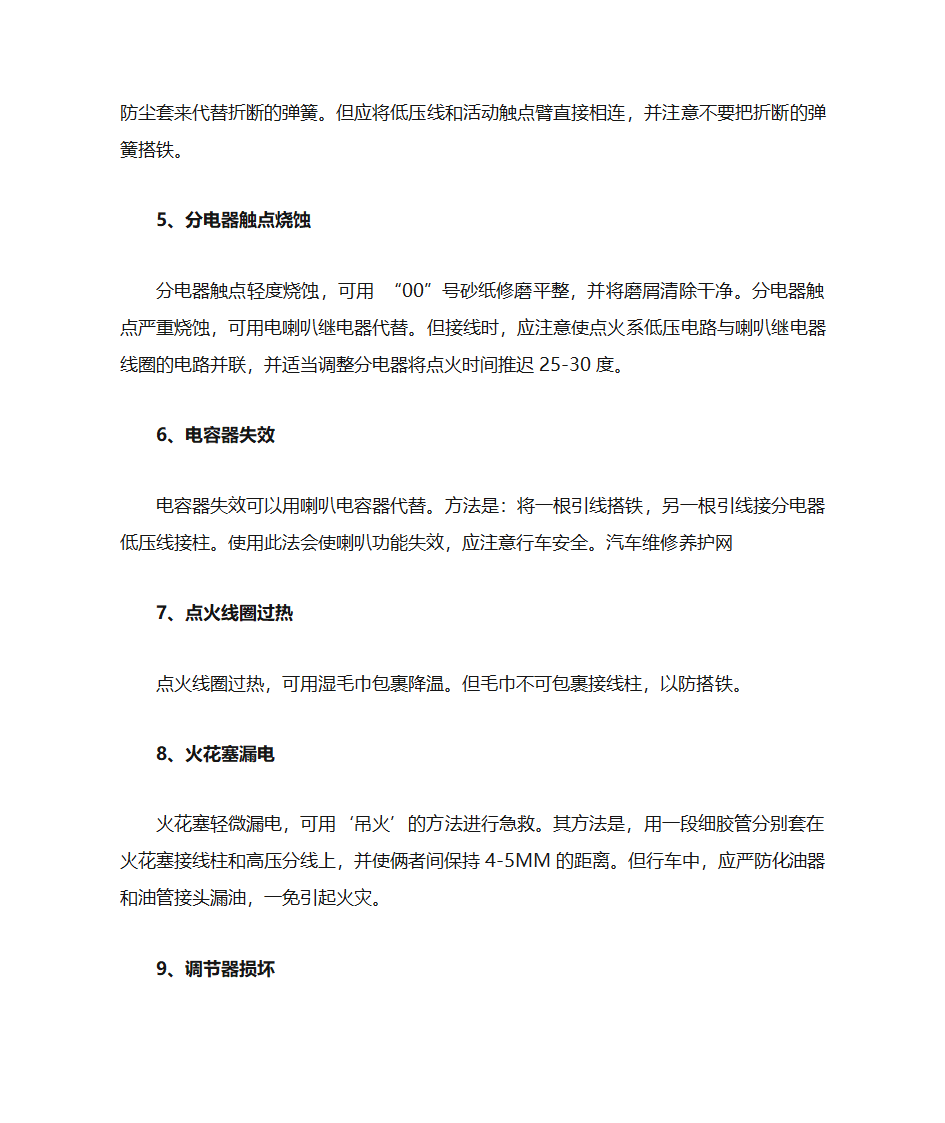 防尘套来代替折断的弹簧。但应将低压线和活动触点臂直接相连，并注意不要把折断的弹簧搭铁。

5、分电器触点烧蚀

分电器触点轻度烧蚀，可用 “00”号砂纸修磨平整，并将磨屑清除干净。分电器触点严重烧蚀，可用电喇叭继电器代替。但接线时，应注意使点火系低压电路与喇叭继电器线圈的电路并联，并适当调整分电器将点火时间推迟 25-30 度。

6、电容器失效

电容器失效可以用喇叭电容器代替。方法是：将一根引线搭铁，另一根引线接分电器低压线接柱。使用此法会使喇叭功能失效，应注意行车安全。汽车维修养护网

7、点火线圈过热

点火线圈过热，可用湿毛巾包裹降温。但毛巾不可包裹接线柱，以防搭铁。

8、火花塞漏电

火花塞轻微漏电，可用‘吊火’的方法进行急救。其方法是，用一段细胶管分别套在火花塞接线柱和高压分线上，并使俩者间保持 4-5MM 的距离。但行车中，应严防化油器和油管接头漏油，一免引起火灾。

9、调节器损坏